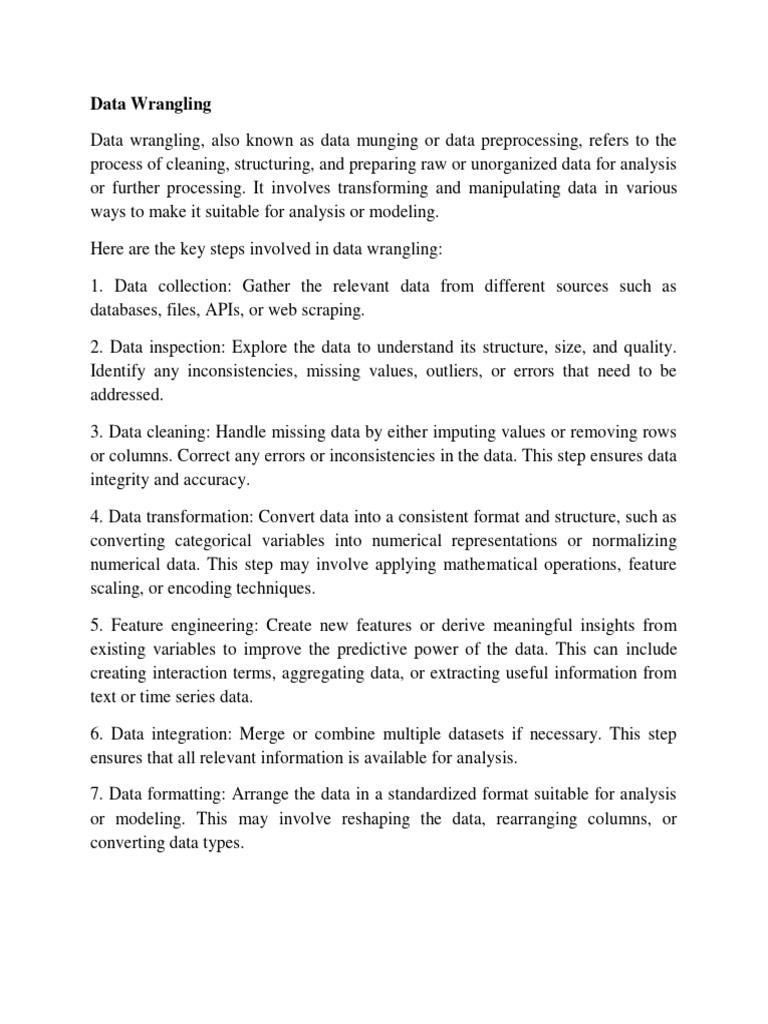 Data Wrangling

Data wrangling, also known as data munging or data preprocessing, refers to the process of cleaning, structuring, and preparing raw or unorganized data for analysis or further processing. It involves transforming and manipulating data in various ways to make it suitable for analysis or modeling.

Here are the key steps involved in data wrangling:

1. Data collection: Gather the relevant data from different sources such as databases, files, APIs, or web scraping.

2. Data inspection: Explore the data to understand its structure, size, and quality. Identify any inconsistencies, missing values, outliers, or errors that need to be addressed.

3. Data cleaning: Handle missing data by either imputing values or removing rows or columns. Correct any errors or inconsistencies in the data. This step ensures data integrity and accuracy.

4. Data transformation: Convert data into a consistent format and structure, such as converting categorical variables into numerical representations or normalizing numerical data. This step may involve applying mathematical operations, feature scaling, or encoding techniques.

5. Feature engineering: Create new features or derive meaningful insights from existing variables to improve the predictive power of the data. This can include creating interaction terms, aggregating data, or extracting useful information from text or time series data.

6. Data integration: Merge or combine multiple datasets if necessary. This step ensures that all relevant information is available for analysis.

7. Data formatting: Arrange the data in a standardized format suitable for analysis or modeling. This may involve reshaping the data, rearranging columns, or converting data types.